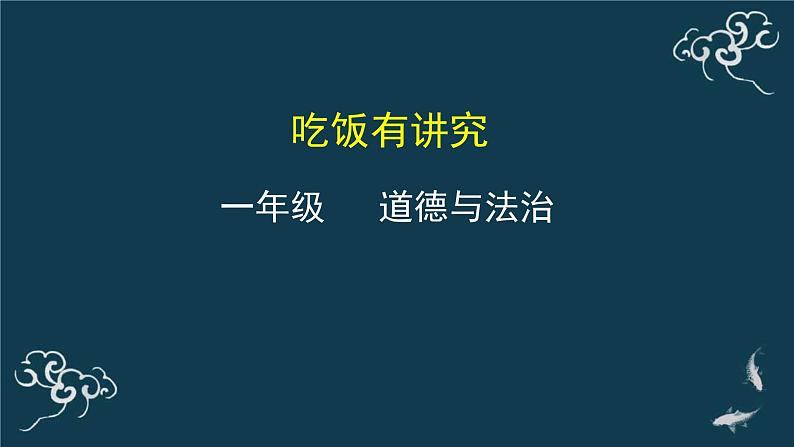 吃饭有讲究

一年级　道德与法治